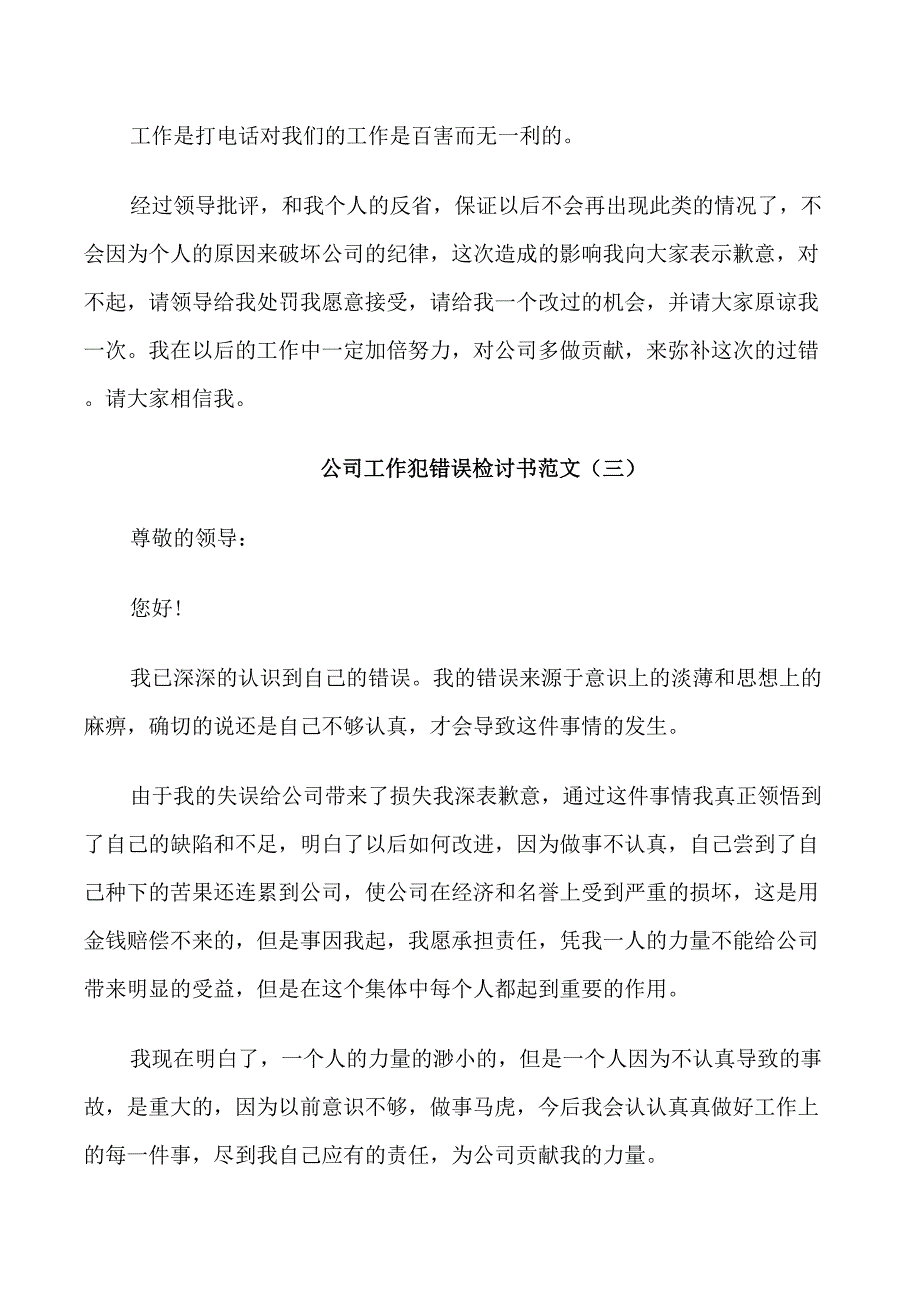 工作是打电话对我们的工作是百害而无一利的。

经过领导批评，和我个人的反省，保证以后不会再出现此类的情况了，不会因为个人的原因来破坏公司的纪律，这次造成的影响我向大家表示歉意，对不起，请领导给我处罚我愿意接受，请给我一个改过的机会，并请大家原谅我一次。我在以后的工作中一定加倍努力，对公司多做贡献，来弥补这次的过错。请大家相信我。

公司工作犯错误检讨书范文（三）

尊敬的领导：

您好！

我已深深的认识到自己的错误。我的错误来源于意识上的淡薄和思想上的麻痹，确切的说还是自己不够认真，才会导致这件事情的发生。

由于我的失误给公司带来了损失我深表歉意，通过这件事情我真正领悟到了自己的缺陷和不足，明白了以后如何改进，因为做事不认真，自己尝到了自己种下的苦果还连累到公司，使公司在经济和名誉上受到严重的损坏，这是用金钱赔偿不来的，但是事因我起，我愿承担责任，凭我一人的力量不能给公司带来明显的受益，但是在这个集体中每个人都起到重要的作用。

我现在明白了，一个人的力量的渺小的，但是一个人因为不认真导致的事故，是重大的，因为以前意识不够，做事马虎，今后我会认认真真做好工作上的每一件事，尽到我自己应有的责任，为公司贡献我的力量。